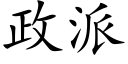 政派